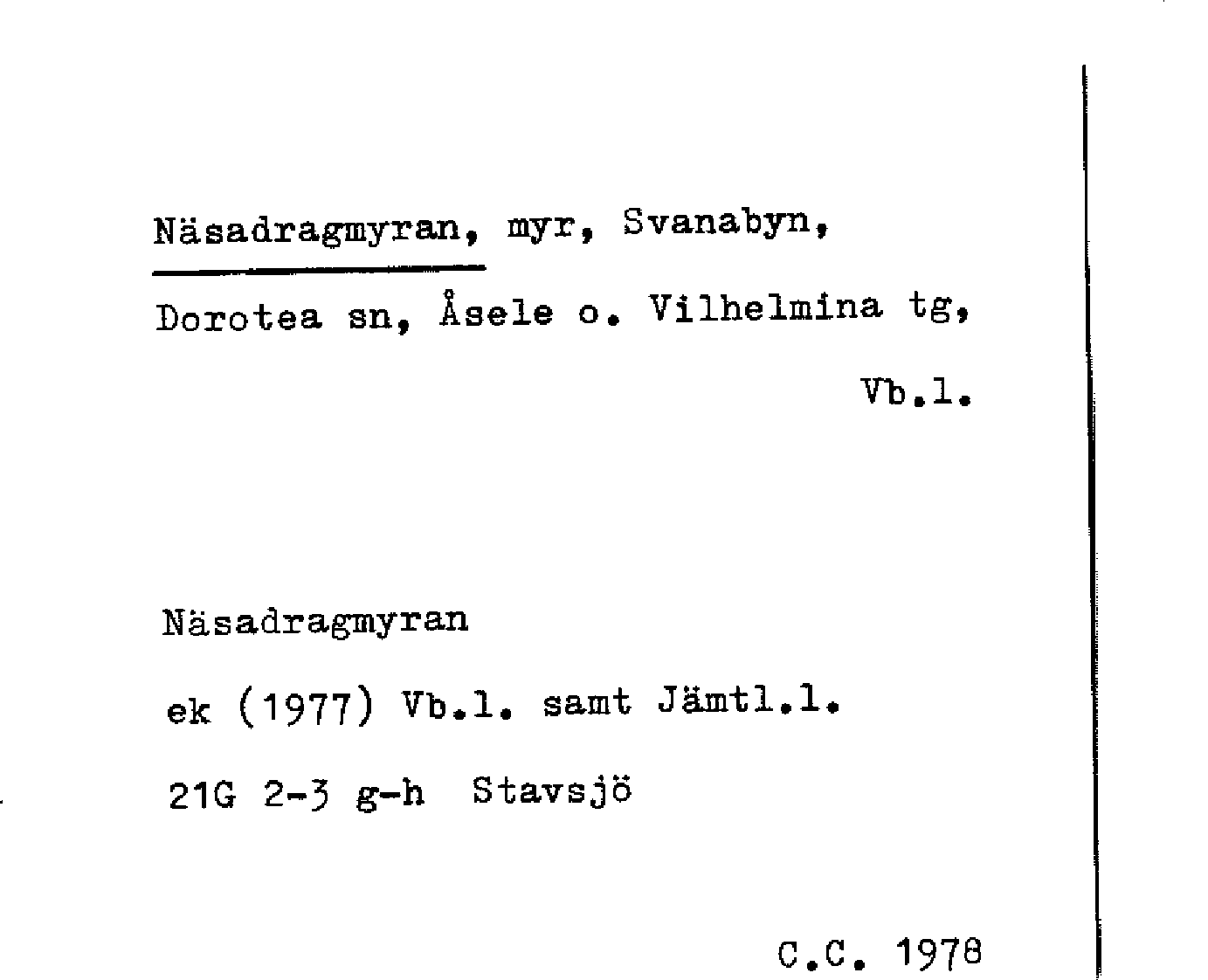 Näsadragmyran, myr, Svanabyn, Dorotea sn, Åsele o. Vilhelmina tg, Vb.l.

Näsadragmyran

ek (1977) Vb.l. samt Jämtl.l.

21G 2-3 g-h Stavsjö

C.C. 1978